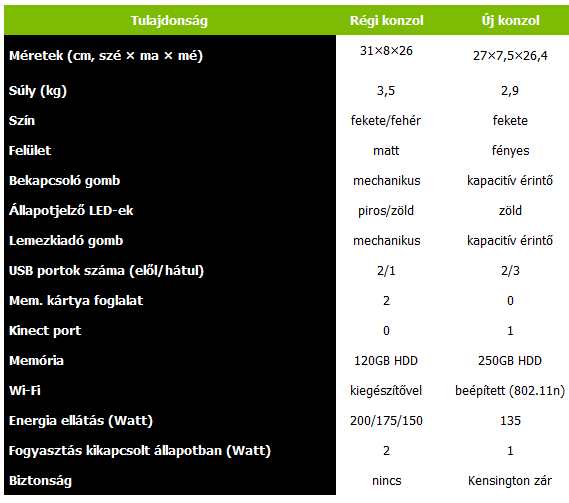 | Tulajdonság | Régi konzol | Új konzol |
|---|---|---|
| Méretek (cm, szé × ma × mé) | 31×8×26 | 27×7,5×26,4 |
| Súly (kg) | 3,5 | 2,9 |
| Szín | fekete/fehér | fekete |
| Felület | matt | fényes |
| Bekapcsoló gomb | mechanikus | kapacitív érintő |
| Állapotjelző LED-ek | piros/zöld | zöld |
| Lemezkiadó gomb | mechanikus | kapacitív érintő |
| USB portok száma (elől/hátul) | 2/1 | 2/3 |
| Mem. kártya foglalat | 2 | 0 |
| Kinect port | 0 | 1 |
| Memória | 120GB HDD | 250GB HDD |
| Wi-Fi | kiegészítővel | beépített (802.11n) |
| Energia ellátás (Watt) | 200/175/150 | 135 |
| Fogyasztás kikapcsolt állapotban (Watt) | 2 | 1 |
| Biztonság | nincs | Kensington zár |